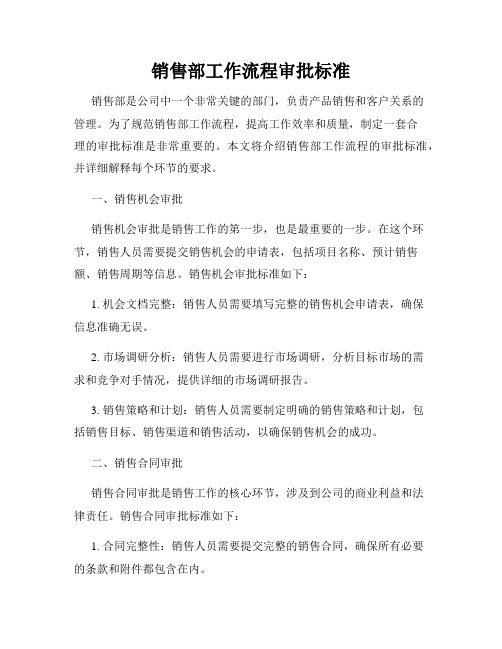 销售部工作流程审批标准

销售部是公司中一个非常关键的部门，负责产品销售和客户关系的管理。为了规范销售部工作流程，提高工作效率和质量，制定一套合理的审批标准是非常重要的。本文将介绍销售部工作流程的审批标准，并详细解释每个环节的要求。

一、销售机会审批

销售机会审批是销售工作的第一步，也是最重要的一步。在这个环节，销售人员需要提交销售机会的申请表，包括项目名称、预计销售额、销售周期等信息。销售机会审批标准如下：

1. 机会文档完整：销售人员需要填写完整的销售机会申请表，确保信息准确无误。

2. 市场调研分析：销售人员需要进行市场调研，分析目标市场的需求和竞争对手情况，提供详细的市场调研报告。

3. 销售策略和计划：销售人员需要制定明确的销售策略和计划，包括销售目标、销售渠道和销售活动，以确保销售机会的成功。

二、销售合同审批

销售合同审批是销售工作的核心环节，涉及到公司的商业利益和法律责任。销售合同审批标准如下：

1. 合同完整性：销售人员需要提交完整的销售合同，确保所有必要的条款和附件都包含在内。